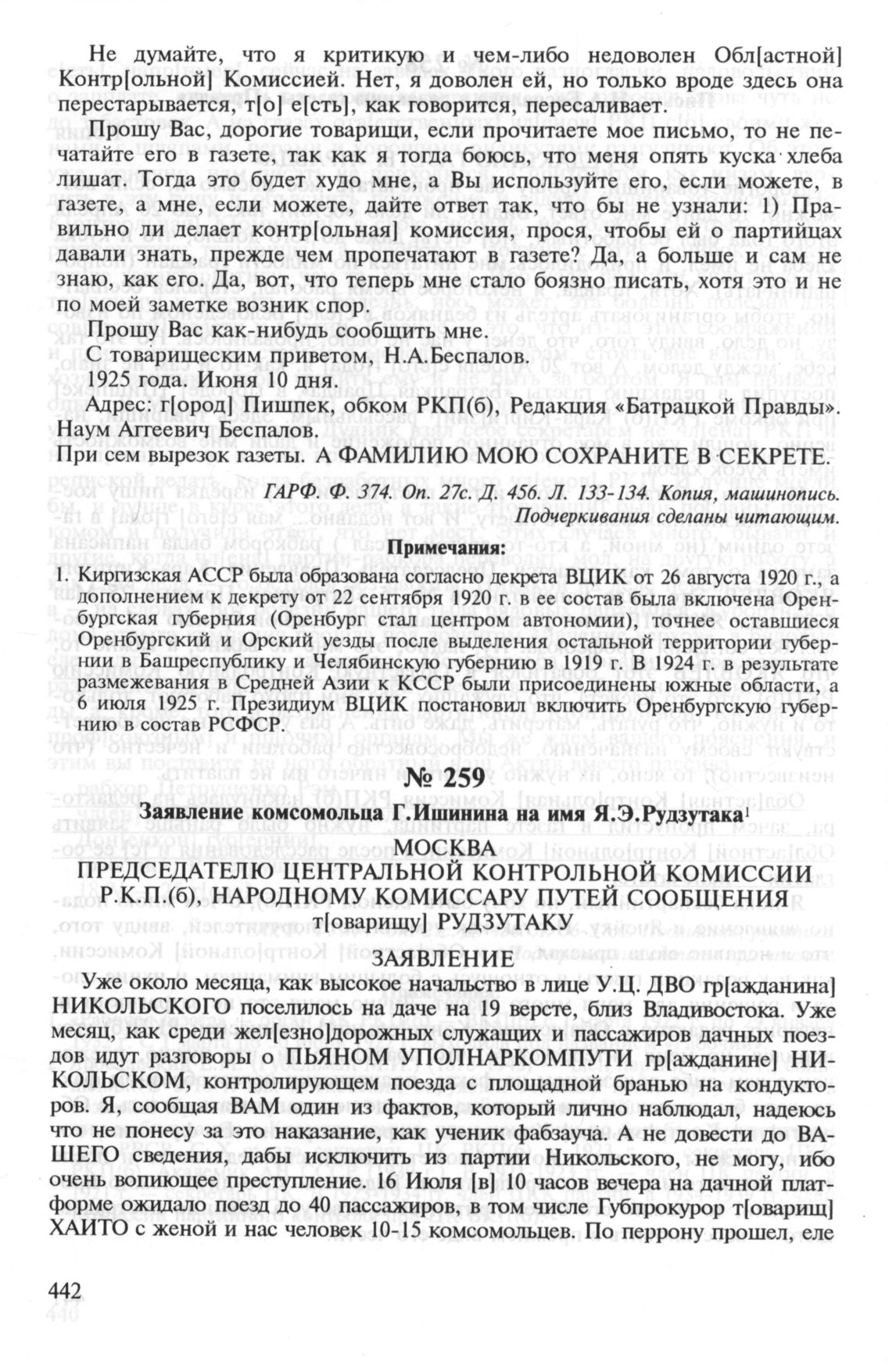 Не думайте, что я критикую и чем-либо недоволен Обл[астной] Контр[ольной] Комиссией. Нет, я доволен ей, но только вроде здесь она перестарывается, т[о] е[сть], как говорится, пересаливает.

Прошу Вас, дорогие товарищи, если прочитаете мое письмо, то не печатайте его в газете, так как я тогда боюсь, что меня опять куска хлеба лишат. Тогда это будет худо мне, а Вы используйте его, если можете, в газете, а мне, если можете, дайте ответ так, что бы не узнали: 1) Правильно ли делает контр[ольная] комиссия, прося, чтобы ей о партийцах давали знать, прежде чем пропечатают в газете? Да, а больше и сам не знаю, как его. Да, вот, что теперь мне стало боязно писать, хотя это и не по моей заметке возник спор.

Прошу Вас как-нибудь сообщить мне.

С товарищеским приветом, Н.А.Беспалов.

1925 года. Июня 10 дня.

Адрес: г[ород] Пишпек, обком РКП(б), Редакция «Батрацкой Правды». Наум Агтеевич Беспалов.

При сем вырезок газеты. А ФАМИЛИЮ МОЮ СОХРАНИТЕ В СЕКРЕТЕ.

ГАРФ. Ф. 374. Оп. 27с. Д. 456. Л. 133-134. Копия, машинопись. Подчеркивания сделаны читающим.

Примечания:

1. Киргизская АССР была образована согласно декрета ВЦИК от 26 августа 1920 г., а дополнением к декрету от 22 сентября 1920 г. в ее состав была включена Оренбургская губерния (Оренбург стал центром автономии), точнее оставшиеся Оренбургский и Орский уезды после выделения остальной территории губернии в Башреспублику и Челябинскую губернию в 1919 г. В 1924 г. в результате размежевания в Средней Азии к КССР были присоединены южные области, а 6 июля 1925 г. Президиум ВЦИК постановил включить Оренбургскую губернию в состав РСФСР.

№ 259

Заявление комсомольца Г.Ишинина на имя Я.Э.Рудзутака$^1$

МОСКВА
ПРЕДСЕДАТЕЛЮ ЦЕНТРАЛЬНОЙ КОНТРОЛЬНОЙ КОМИССИИ Р.К.П.(б), НАРОДНОМУ КОМИССАРУ ПУТЕЙ СООБЩЕНИЯ т[оварищу] РУДЗУТАКУ

ЗАЯВЛЕНИЕ

Уже около месяца, как высокое начальство в лице У.Ц. ДВО гр[ажданина] НИКОЛЬСКОГО поселилось на даче на 19 версте, близ Владивостока. Уже месяц, как среди жел[езно]дорожных служащих и пассажиров дачных поездов идут разговоры о ПЬЯНОМ УПОЛНАРКОМПУТИ гр[ажданине] НИКОЛЬСКОМ, контролирующем поезда с площадной бранью на кондукторов. Я, сообщая ВАМ один из фактов, который лично наблюдал, надеюсь что не понесу за это наказание, как ученик фабзауча. А не довести до ВАШЕГО сведения, дабы исключить из партии Никольского, не могу, ибо очень вопиющее преступление. 16 Июля [в] 10 часов вечера на дачной платформе ожидало поезд до 40 пассажиров, в том числе Губпрокурор т[оварищ] ХАИТО с женой и нас человек 10-15 комсомольцев. По перрону прошел, еле

442